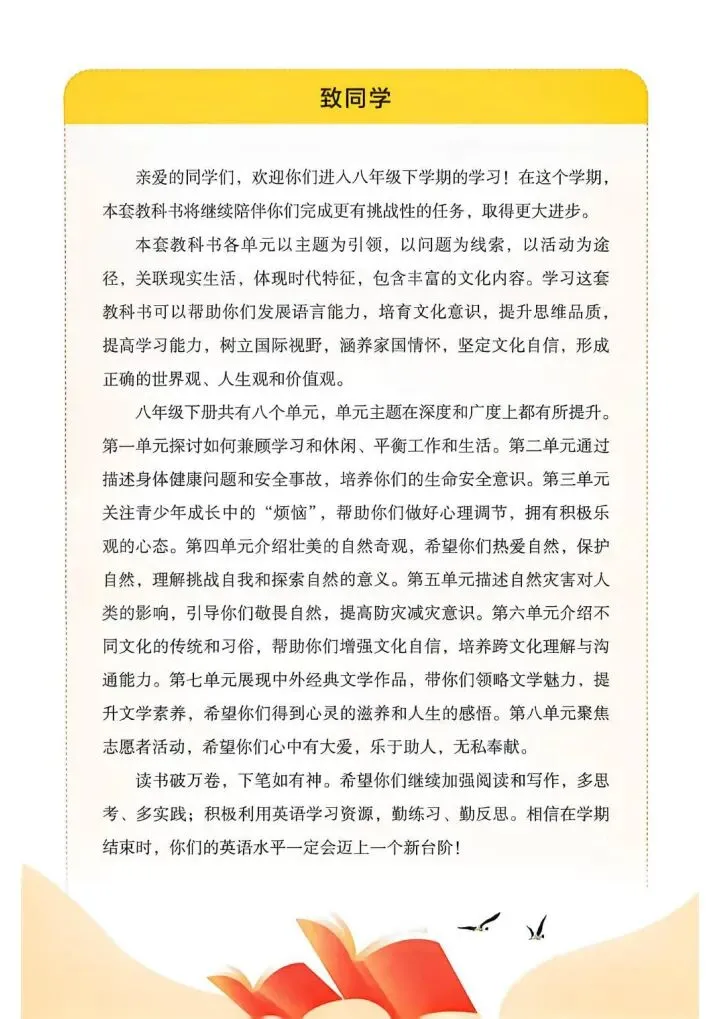 致同学

亲爱的同学们，欢迎你们进入八年级下学期的学习！在这个学期，本套教科书将继续陪伴你们完成更有挑战性的任务，取得更大进步。

本套教科书各单元以主题为引领，以问题为线索，以活动为途径，关联现实生活，体现时代特征，包含丰富的文化内容。学习这套教科书可以帮助你们发展语言能力，培育文化意识，提升思维品质，提高学习能力，树立国际视野，涵养家国情怀，坚定文化自信，形成正确的世界观、人生观和价值观。

八年级下册共有八个单元，单元主题在深度和广度上都有所提升。第一单元探讨如何兼顾学习和休闲、平衡工作和生活。第二单元通过描述身体健康问题和安全事故，培养你们的生命安全意识。第三单元关注青少年成长中的“烦恼”，帮助你们做好心理调节，拥有积极乐观的心态。第四单元介绍壮美的自然奇观，希望你们热爱自然，保护自然，理解挑战自我和探索自然的意义。第五单元描述自然灾害对人类的影响，引导你们敬畏自然，提高防灾减灾意识。第六单元介绍不同文化的传统和习俗，帮助你们增强文化自信，培养跨文化理解与沟通能力。第七单元展现中外经典文学作品，带你们领略文学魅力，提升文学素养，希望你们得到心灵的滋养和人生的感悟。第八单元聚焦志愿者活动，希望你们心中有大爱，乐于助人，无私奉献。

读书破万卷，下笔如有神。希望你们继续加强阅读和写作，多思考、多实践；积极利用英语学习资源，勤练习、勤反思。相信在学期结束时，你们的英语水平一定会迈上一个新台阶！